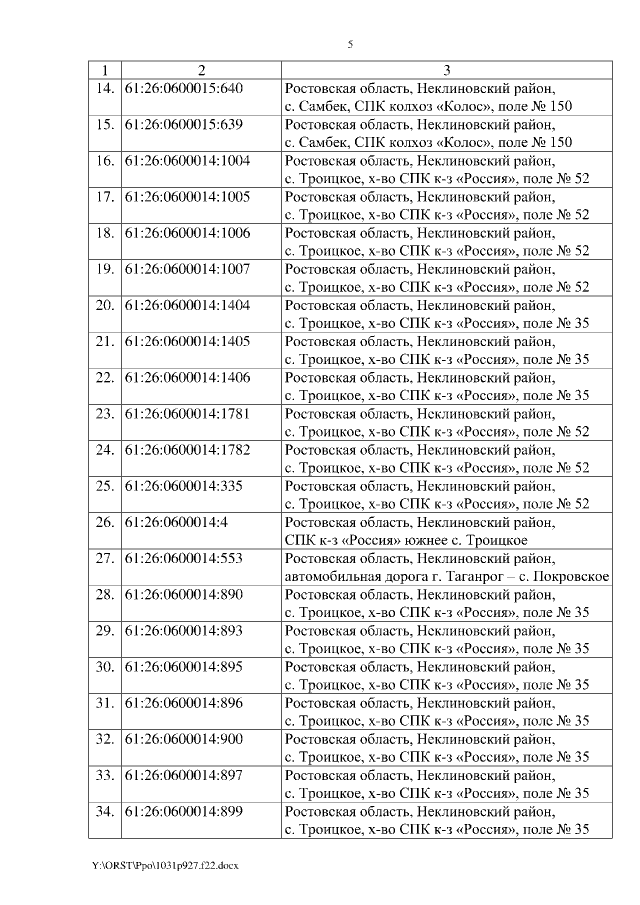 5

| 1 | 2 | 3 |
|---|---|---|
| 14. | 61:26:0600015:640 | Ростовская область, Неклиновский район, с. Самбек, СПК колхоз «Колос», поле № 150 |
| 15. | 61:26:0600015:639 | Ростовская область, Неклиновский район, с. Самбек, СПК колхоз «Колос», поле № 150 |
| 16. | 61:26:0600014:1004 | Ростовская область, Неклиновский район, с. Троицкое, х-во СПК к-з «Россия», поле № 52 |
| 17. | 61:26:0600014:1005 | Ростовская область, Неклиновский район, с. Троицкое, х-во СПК к-з «Россия», поле № 52 |
| 18. | 61:26:0600014:1006 | Ростовская область, Неклиновский район, с. Троицкое, х-во СПК к-з «Россия», поле № 52 |
| 19. | 61:26:0600014:1007 | Ростовская область, Неклиновский район, с. Троицкое, х-во СПК к-з «Россия», поле № 52 |
| 20. | 61:26:0600014:1404 | Ростовская область, Неклиновский район, с. Троицкое, х-во СПК к-з «Россия», поле № 35 |
| 21. | 61:26:0600014:1405 | Ростовская область, Неклиновский район, с. Троицкое, х-во СПК к-з «Россия», поле № 35 |
| 22. | 61:26:0600014:1406 | Ростовская область, Неклиновский район, с. Троицкое, х-во СПК к-з «Россия», поле № 35 |
| 23. | 61:26:0600014:1781 | Ростовская область, Неклиновский район, с. Троицкое, х-во СПК к-з «Россия», поле № 52 |
| 24. | 61:26:0600014:1782 | Ростовская область, Неклиновский район, с. Троицкое, х-во СПК к-з «Россия», поле № 52 |
| 25. | 61:26:0600014:335 | Ростовская область, Неклиновский район, с. Троицкое, х-во СПК к-з «Россия», поле № 52 |
| 26. | 61:26:0600014:4 | Ростовская область, Неклиновский район, СПК к-з «Россия» южнее с. Троицкое |
| 27. | 61:26:0600014:553 | Ростовская область, Неклиновский район, автомобильная дорога г. Таганрог – с. Покровское |
| 28. | 61:26:0600014:890 | Ростовская область, Неклиновский район, с. Троицкое, х-во СПК к-з «Россия». поле № 35 |
| 29. | 61:26:0600014:893 | Ростовская область, Неклиновский район, с. Троицкое, х-во СПК к-з «Россия», поле № 35 |
| 30. | 61:26:0600014:895 | Ростовская область, Неклиновский район, с. Троицкое, х-во СПК к-з «Россия», поле № 35 |
| 31. | 61:26:0600014:896 | Ростовская область, Неклиновский район, с. Троицкое, х-во СПК к-з «Россия», поле № 35 |
| 32. | 61:26:0600014:900 | Ростовская область, Неклиновский район, с. Троицкое, х-во СПК к-з «Россия», поле № 35 |
| 33. | 61:26:0600014:897 | Ростовская область, Неклиновский район, с. Троицкое, х-во СПК к-з «Россия», поле № 35 |
| 34. | 61:26:0600014:899 | Ростовская область, Неклиновский район, с. Троицкое, х-во СПК к-з «Россия», поле № 35 |

Y:\ORST\Ppo\1031p927.f22.docx